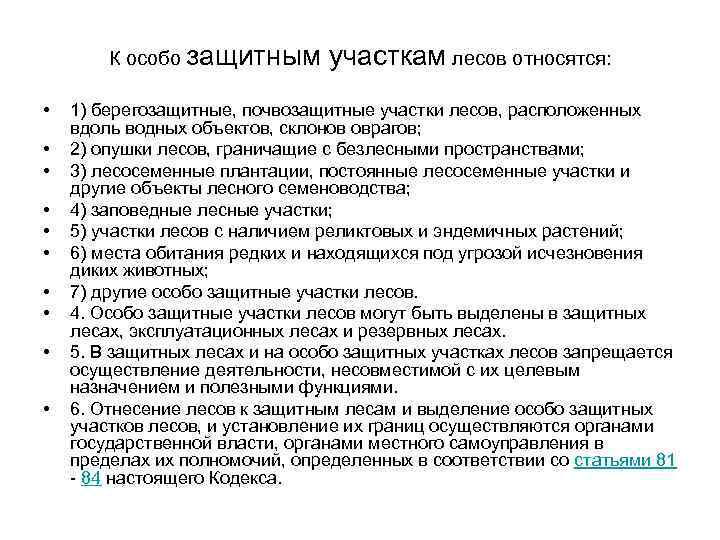 К особо защитным участкам лесов относятся:

• 1) берегозащитные, почвозащитные участки лесов, расположенных вдоль водных объектов, склонов оврагов;
• 2) опушки лесов, граничащие с безлесными пространствами;
• 3) лесосеменные плантации, постоянные лесосеменные участки и другие объекты лесного семеноводства;
• 4) заповедные лесные участки;
• 5) участки лесов с наличием реликтовых и эндемичных растений;
• 6) места обитания редких и находящихся под угрозой исчезновения диких животных;
• 7) другие особо защитные участки лесов.
• 4. Особо защитные участки лесов могут быть выделены в защитных лесах, эксплуатационных лесах и резервных лесах.
• 5. В защитных лесах и на особо защитных участках лесов запрещается осуществление деятельности, несовместимой с их целевым назначением и полезными функциями.
• 6. Отнесение лесов к защитным лесам и выделение особо защитных участков лесов, и установление их границ осуществляются органами государственной власти, органами местного самоуправления в пределах их полномочий, определенных в соответствии со статьями 81 - 84 настоящего Кодекса.